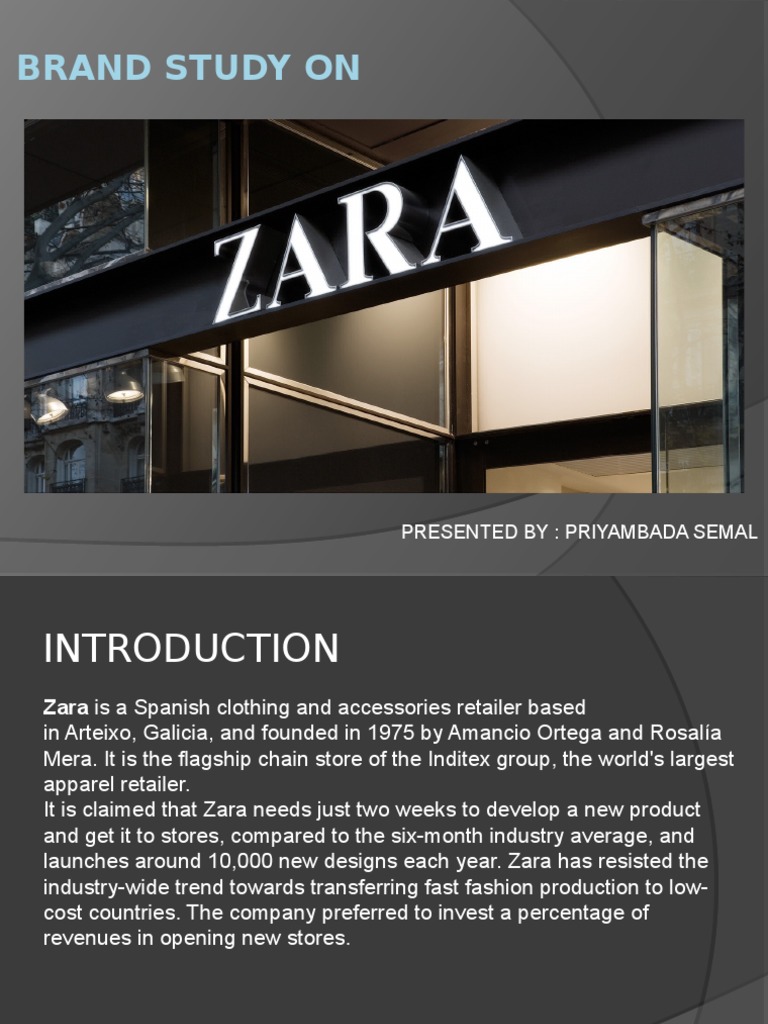 BRAND STUDY ON

ZARA

PRESENTED BY : PRIYAMBADA SEMAL

INTRODUCTION

Zara is a Spanish clothing and accessories retailer based in Arteixo, Galicia, and founded in 1975 by Amancio Ortega and Rosalía Mera. It is the flagship chain store of the Inditex group, the world's largest apparel retailer.
It is claimed that Zara needs just two weeks to develop a new product and get it to stores, compared to the six-month industry average, and launches around 10,000 new designs each year. Zara has resisted the industry-wide trend towards transferring fast fashion production to low-cost countries. The company preferred to invest a percentage of revenues in opening new stores.